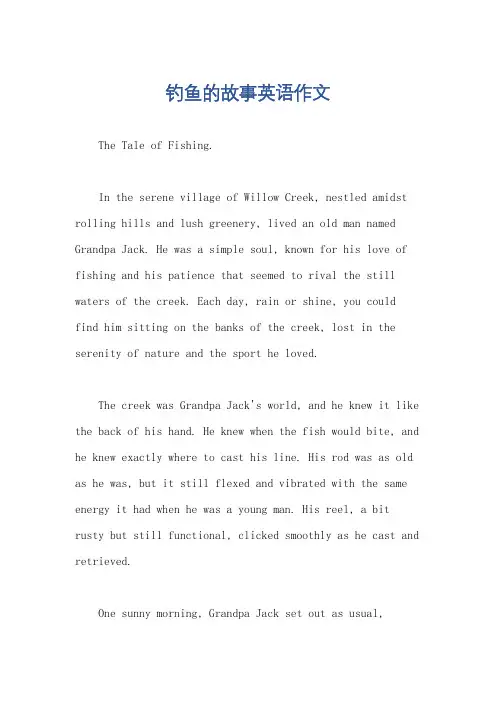 钓鱼的故事英语作文

The Tale of Fishing.

In the serene village of Willow Creek, nestled amidst rolling hills and lush greenery, lived an old man named Grandpa Jack. He was a simple soul, known for his love of fishing and his patience that seemed to rival the still waters of the creek. Each day, rain or shine, you could find him sitting on the banks of the creek, lost in the serenity of nature and the sport he loved.

The creek was Grandpa Jack's world, and he knew it like the back of his hand. He knew when the fish would bite, and he knew exactly where to cast his line. His rod was as old as he was, but it still flexed and vibrated with the same energy it had when he was a young man. His reel, a bit rusty but still functional, clicked smoothly as he cast and retrieved.

One sunny morning, Grandpa Jack set out as usual,